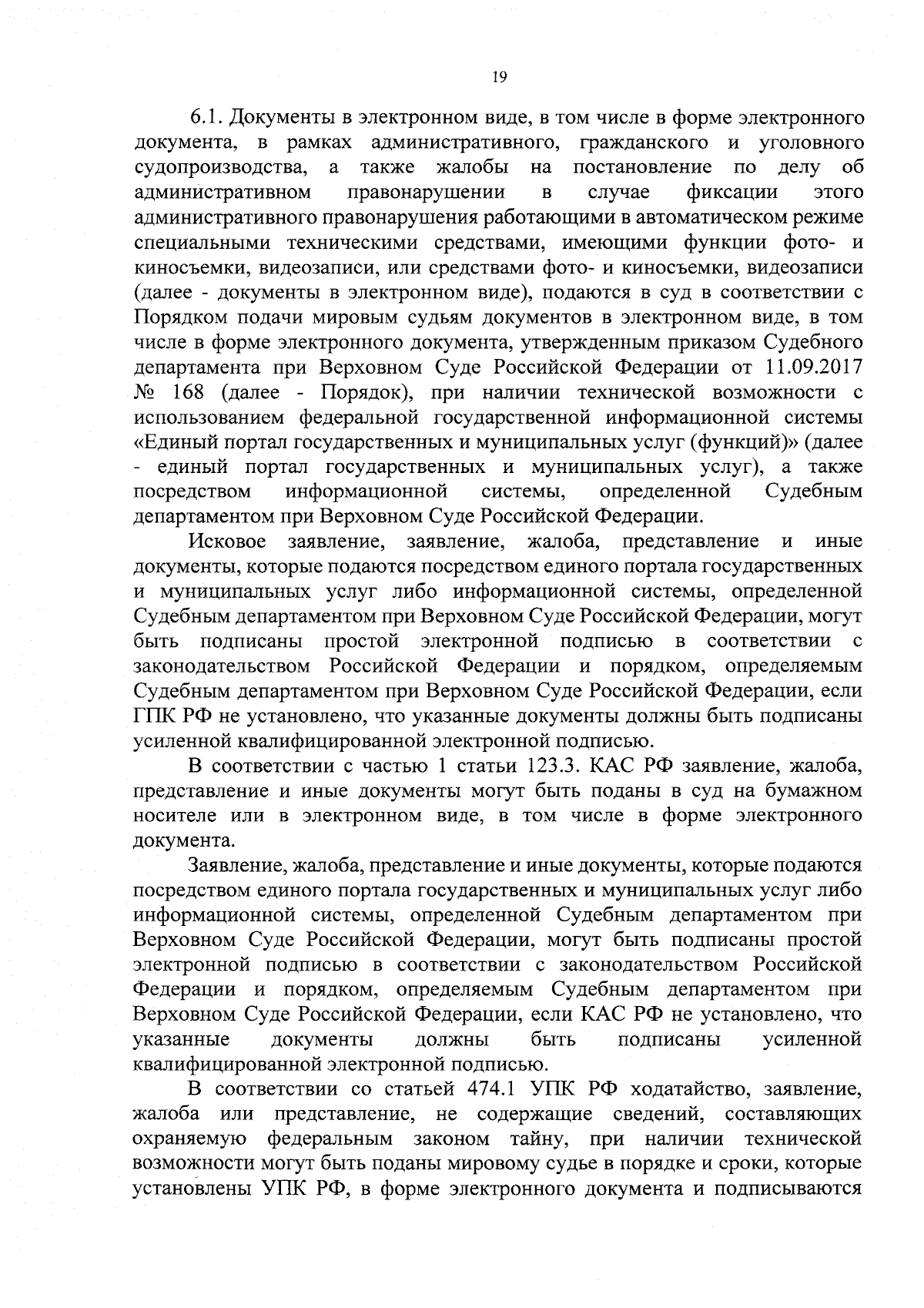 19

6.1. Документы в электронном виде, в том числе в форме электронного документа, в рамках административного, гражданского и уголовного судопроизводства, а также жалобы на постановление по делу об административном правонарушении в случае фиксации этого административного правонарушения работающими в автоматическом режиме специальными техническими средствами, имеющими функции фото- и киносъемки, видеозаписи, или средствами фото- и киносъемки, видеозаписи (далее - документы в электронном виде), подаются в суд в соответствии с Порядком подачи мировым судьям документов в электронном виде, в том числе в форме электронного документа, утвержденным приказом Судебного департамента при Верховном Суде Российской Федерации от 11.09.2017 № 168 (далее - Порядок), при наличии технической возможности с использованием федеральной государственной информационной системы «Единый портал государственных и муниципальных услуг (функций)» (далее - единый портал государственных и муниципальных услуг), а также посредством информационной системы, определенной Судебным департаментом при Верховном Суде Российской Федерации.

Исковое заявление, заявление, жалоба, представление и иные документы, которые подаются посредством единого портала государственных и муниципальных услуг либо информационной системы, определенной Судебным департаментом при Верховном Суде Российской Федерации, могут быть подписаны простой электронной подписью в соответствии с законодательством Российской Федерации и порядком, определяемым Судебным департаментом при Верховном Суде Российской Федерации, если ГПК РФ не установлено, что указанные документы должны быть подписаны усиленной квалифицированной электронной подписью.

В соответствии с частью 1 статьи 123.3. КАС РФ заявление, жалоба, представление и иные документы могут быть поданы в суд на бумажном носителе или в электронном виде, в том числе в форме электронного документа.

Заявление, жалоба, представление и иные документы, которые подаются посредством единого портала государственных и муниципальных услуг либо информационной системы, определенной Судебным департаментом при Верховном Суде Российской Федерации, могут быть подписаны простой электронной подписью в соответствии с законодательством Российской Федерации и порядком, определяемым Судебным департаментом при Верховном Суде Российской Федерации, если КАС РФ не установлено, что указанные документы должны быть подписаны усиленной квалифицированной электронной подписью.

В соответствии со статьей 474.1 УПК РФ ходатайство, заявление, жалоба или представление, не содержащие сведений, составляющих охраняемую федеральным законом тайну, при наличии технической возможности могут быть поданы мировому судье в порядке и сроки, которые установлены УПК РФ, в форме электронного документа и подписываются